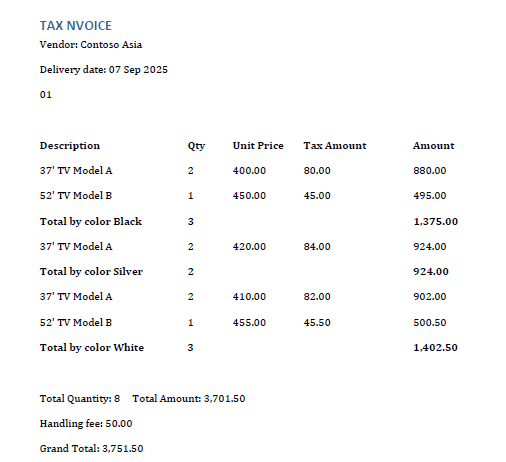 TAX NVOICE

Vendor: Contoso Asia

Delivery date: 07 Sep 2025

01

| Description | Qty | Unit Price | Tax Amount | Amount |
|---|---|---|---|---|
| 37' TV Model A | 2 | 400.00 | 80.00 | 880.00 |
| 52' TV Model B | 1 | 450.00 | 45.00 | 495.00 |
| Total by color Black | 3 | | | 1,375.00 |
| 37' TV Model A | 2 | 420.00 | 84.00 | 924.00 |
| Total by color Silver | 2 | | | 924.00 |
| 37' TV Model A | 2 | 410.00 | 82.00 | 902.00 |
| 52' TV Model B | 1 | 455.00 | 45.50 | 500.50 |
| Total by color White | 3 | | | 1,402.50 |

Total Quantity: 8 Total Amount: 3,701.50

Handling fee: 50.00

Grand Total: 3,751.50